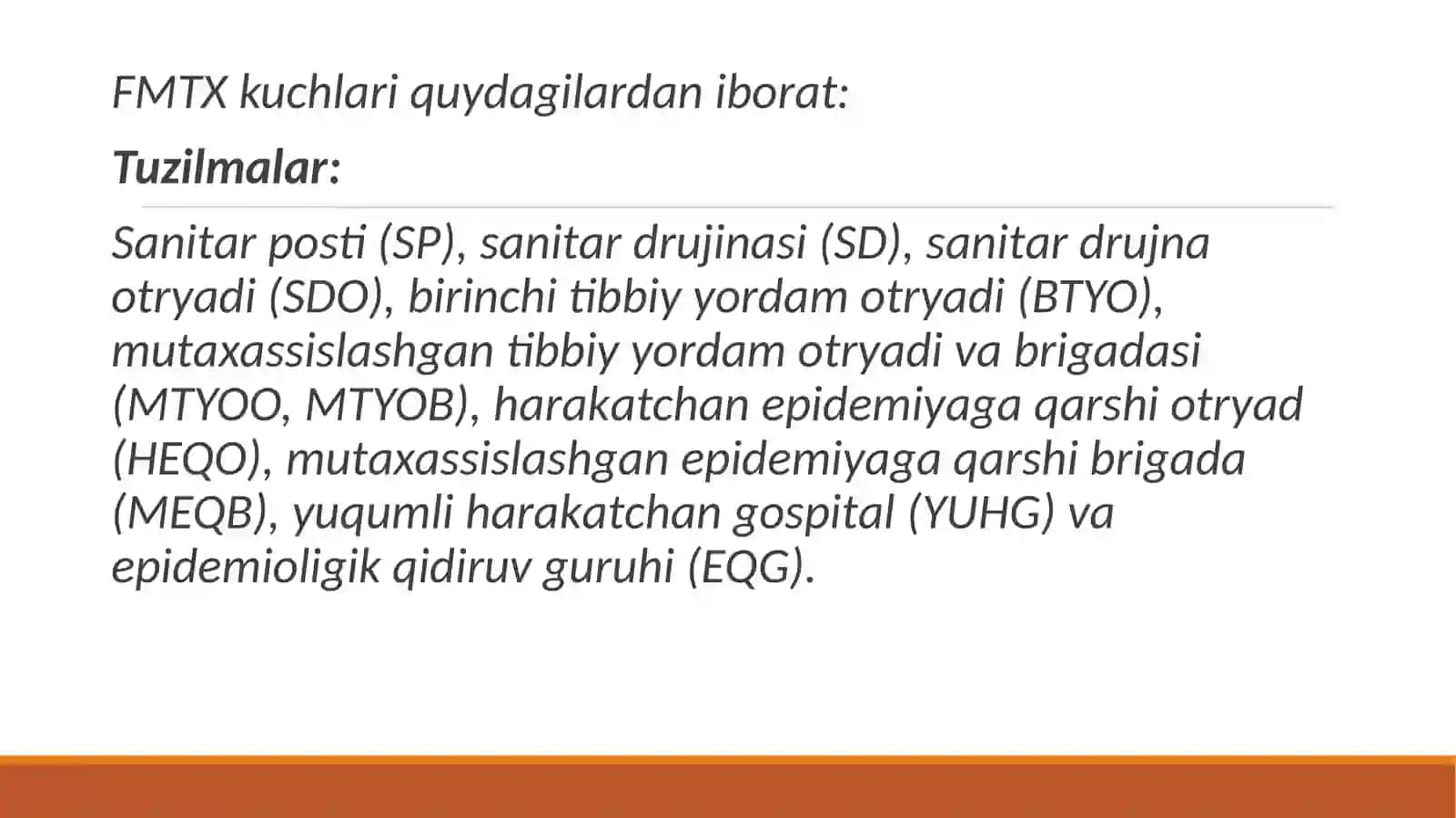 FMTX kuchlari quydagilardan iborat:

Tuzilmalar:

Sanitar posti (SP), sanitar drujinasi (SD), sanitar drujna otryadi (SDO), birinchi tibbiy yordam otryadi (BTYO), mutaxassislashgan tibbiy yordam otryadi va brigadasi (MTYOO, MTYOB), harakatchan epidemiyaga qarshi otryad (HEQO), mutaxassislashgan epidemiyaga qarshi brigada (MEQB), yuqumli harakatchan gospital (YUHG) va epidemioligik qidiruv guruhi (EQG).